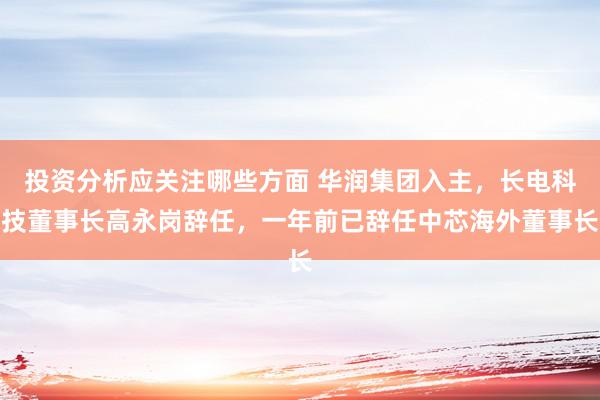 投资分析应关注哪些方面 华润集团入主，长电科技董事长高永岗辞任，一年前已辞任中芯海外董事长长